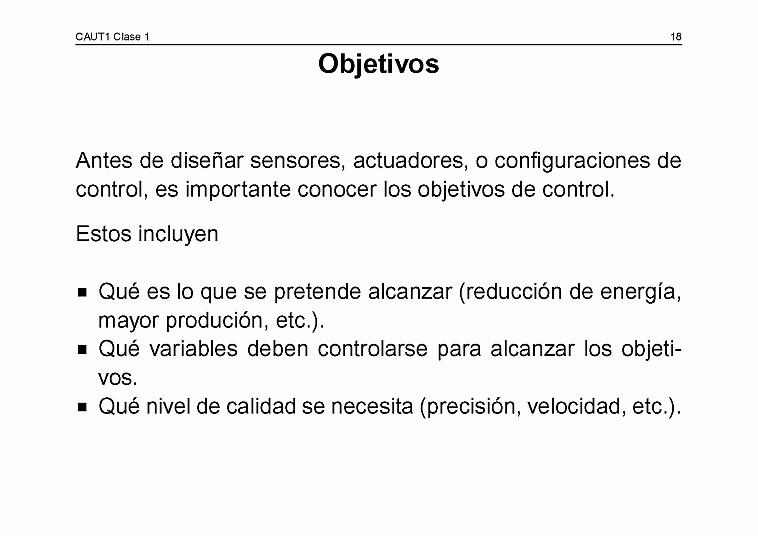 CAUT1 Clase 1 18

Objetivos

Antes de diseñar sensores, actuadores, o configuraciones de control, es importante conocer los objetivos de control.

Estos incluyen

- Qué es lo que se pretende alcanzar (reducción de energía, mayor produción, etc.).
- Qué variables deben controlarse para alcanzar los objetivos.
- Qué nivel de calidad se necesita (precisión, velocidad, etc.).